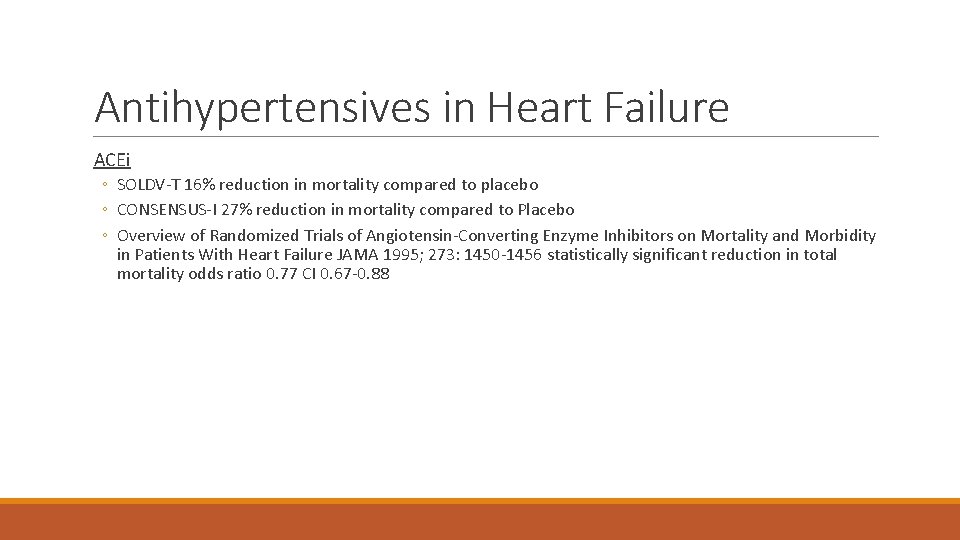 Antihypertensives in Heart Failure

ACEi

◦ SOLDV-T 16% reduction in mortality compared to placebo
◦ CONSENSUS-I 27% reduction in mortality compared to Placebo
◦ Overview of Randomized Trials of Angiotensin-Converting Enzyme Inhibitors on Mortality and Morbidity in Patients With Heart Failure JAMA 1995; 273: 1450-1456 statistically significant reduction in total mortality odds ratio 0.77 CI 0.67-0.88